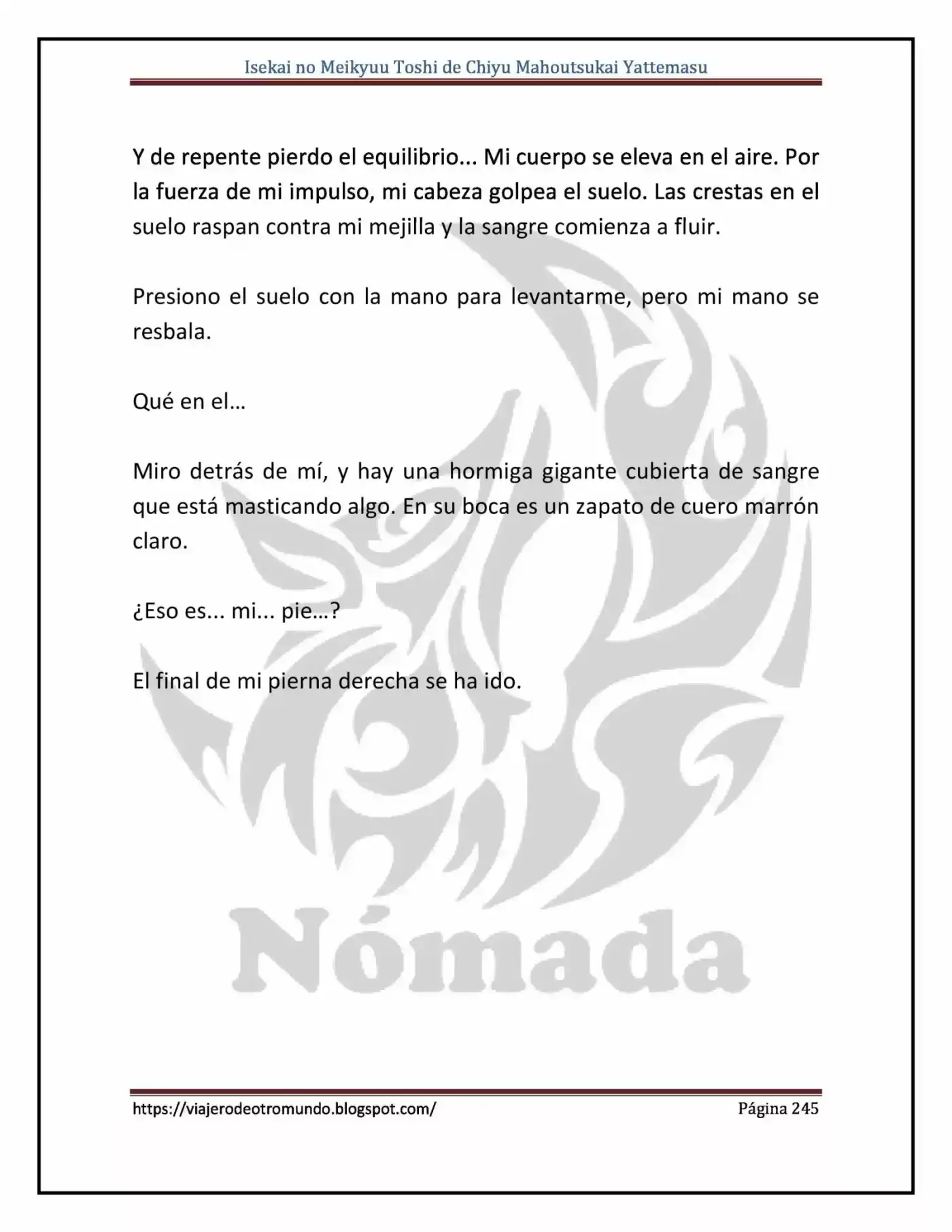 Isekai no Meikyuu Toshi de Chiyu Mahoutsukai Yattemasu

Y de repente pierdo el equilibrio... Mi cuerpo se eleva en el aire. Por la fuerza de mi impulso, mi cabeza golpea el suelo. Las crestas en el suelo raspan contra mi mejilla y la sangre comienza a fluir.

Presiono el suelo con la mano para levantarme, pero mi mano se resbala.

Qué en el…

Miro detrás de mí, y hay una hormiga gigante cubierta de sangre que está masticando algo. En su boca es un zapato de cuero marrón claro.

¿Eso es... mi... pie…?

El final de mi pierna derecha se ha ido.

https://viajerodeotromundo.blogspot.com/
Página 245

Nómada